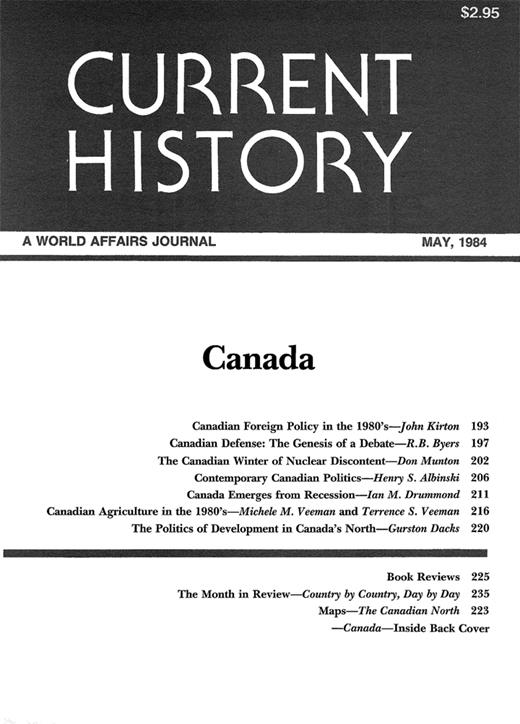 $2.95

CURRENT HISTORY

A WORLD AFFAIRS JOURNAL

MAY, 1984

Canada

Canadian Foreign Policy in the 1980's—John Kirton 193
Canadian Defense: The Genesis of a Debate—R.B. Byers 197
The Canadian Winter of Nuclear Discontent—Don Munton 202
Contemporary Canadian Politics—Henry S. Albinski 206
Canada Emerges from Recession—Ian M. Drummond 211
Canadian Agriculture in the 1980's—Michele M. Veeman and Terrence S. Veeman 216
The Politics of Development in Canada's North—Gurston Dacks 220

Book Reviews 225
The Month in Review—Country by Country, Day by Day 235
Maps—The Canadian North 223
—Canada—Inside Back Cover